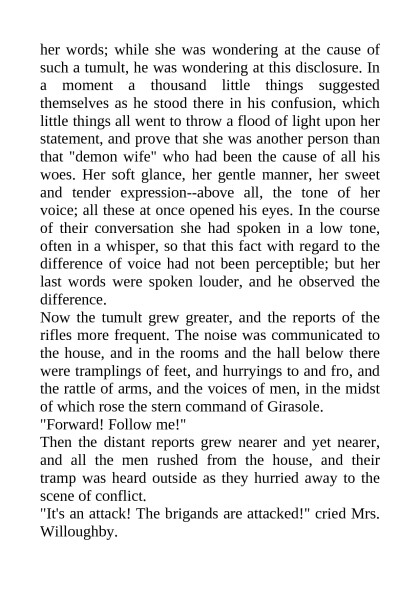 her words; while she was wondering at the cause of such a tumult, he was wondering at this disclosure. In a moment a thousand little things suggested themselves as he stood there in his confusion, which little things all went to throw a flood of light upon her statement, and prove that she was another person than that "demon wife" who had been the cause of all his woes. Her soft glance, her gentle manner, her sweet and tender expression--above all, the tone of her voice; all these at once opened his eyes. In the course of their conversation she had spoken in a low tone, often in a whisper, so that this fact with regard to the difference of voice had not been perceptible; but her last words were spoken louder, and he observed the difference.

Now the tumult grew greater, and the reports of the rifles more frequent. The noise was communicated to the house, and in the rooms and the hall below there were tramplings of feet, and hurryings to and fro, and the rattle of arms, and the voices of men, in the midst of which rose the stern command of Girasole.

"Forward! Follow me!"

Then the distant reports grew nearer and yet nearer, and all the men rushed from the house, and their tramp was heard outside as they hurried away to the scene of conflict.

"It's an attack! The brigands are attacked!" cried Mrs. Willoughby.